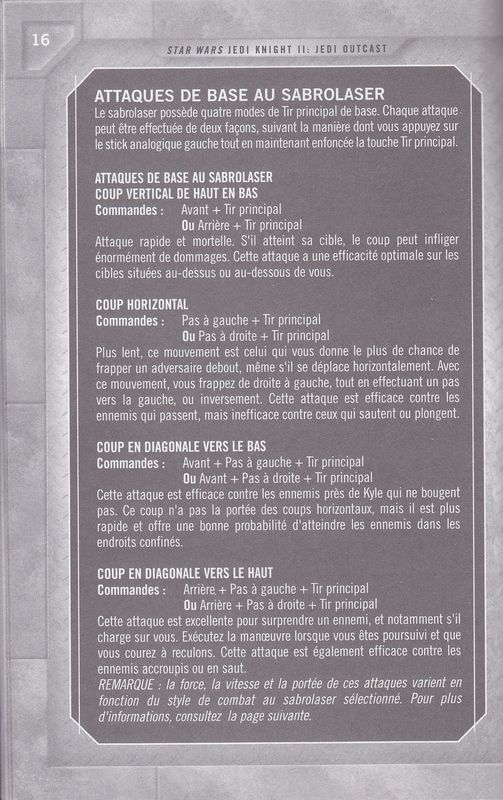 16

STAR WARS JEDI KNIGHT II: JEDI OUTCAST

ATTAQUES DE BASE AU SABROLASER

Le sabrolaser possède quatre modes de Tir principal de base. Chaque attaque peut être effectuée de deux façons, suivant la manière dont vous appuyez sur le stick analogique gauche tout en maintenant enfoncée la touche Tir principal.

ATTAQUES DE BASE AU SABROLASER
COUP VERTICAL DE HAUT EN BAS
Commandes : Avant + Tir principal
Ou Arrière + Tir principal
Attaque rapide et mortelle. S'il atteint sa cible, le coup peut infliger énormément de dommages. Cette attaque a une efficacité optimale sur les cibles situées au-dessus ou au-dessous de vous.

COUP HORIZONTAL
Commandes : Pas à gauche + Tir principal
Ou Pas à droite + Tir principal
Plus lent, ce mouvement est celui qui vous donne le plus de chance de frapper un adversaire debout, même s'il se déplace horizontalement. Avec ce mouvement, vous frappez de droite à gauche, tout en effectuant un pas vers la gauche, ou inversement. Cette attaque est efficace contre les ennemis qui passent, mais inefficace contre ceux qui sautent ou plongent.

COUP EN DIAGONALE VERS LE BAS
Commandes : Avant + Pas à gauche + Tir principal
Ou Avant + Pas à droite + Tir principal
Cette attaque est efficace contre les ennemis près de Kyle qui ne bougent pas. Ce coup n'a pas la portée des coups horizontaux, mais il est plus rapide et offre une bonne probabilité d'atteindre les ennemis dans les endroits confinés.

COUP EN DIAGONALE VERS LE HAUT
Commandes : Arrière + Pas à gauche + Tir principal
Ou Arrière + Pas à droite + Tir principal
Cette attaque est excellente pour surprendre un ennemi, et notamment s'il charge sur vous. Exécutez la manœuvre lorsque vous êtes poursuivi et que vous courez à reculons. Cette attaque est également efficace contre les ennemis accroupis ou en saut.
REMARQUE : la force, la vitesse et la portée de ces attaques varient en fonction du style de combat au sabrolaser sélectionné. Pour plus d'informations, consultez la page suivante.